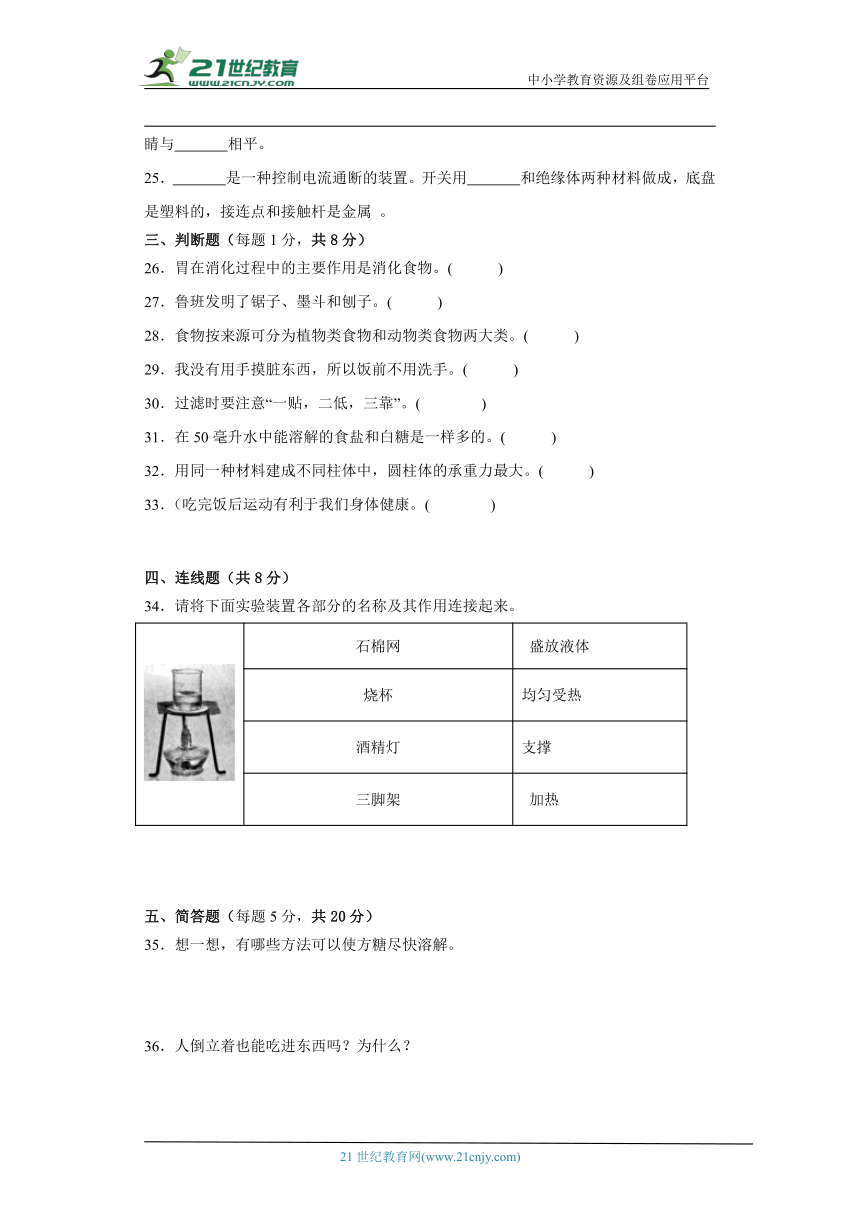 21世纪教育
www.21cnjy.com
中小学教育资源及组卷应用平台

睛与_______相平。

25．_______是一种控制电流通断的装置。开关用_______和绝缘体两种材料做成，底盘是塑料的，接连点和接触杆是金属 。

三、判断题（每题 1 分，共 8 分）

26．胃在消化过程中的主要作用是消化食物。(　　)

27．鲁班发明了锯子、墨斗和刨子。(　　)

28．食物按来源可分为植物类食物和动物类食物两大类。(　　)

29．我没有用手摸脏东西，所以饭前不用洗手。(　　)

30．过滤时要注意“一贴，二低，三靠”。(　　)

31．在 50 毫升水中能溶解的食盐和白糖是一样多的。(　　)

32．用同一种材料建成不同柱体中，圆柱体的承重力最大。(　　)

33．(吃完饭后运动有利于我们身体健康。(　　)

四、连线题（共 8 分）

34．请将下面实验装置各部分的名称及其作用连接起来。

| | 石棉网 | 盛放液体 |
|---|---|---|
| | 烧杯 | 均匀受热 |
| | 酒精灯 | 支撑 |
| | 三脚架 | 加热 |

五、简答题（每题 5 分，共 20 分）

35．想一想，有哪些方法可以使方糖尽快溶解。

36．人倒立着也能吃进东西吗？为什么？

21 世纪教育网(www.21cnjy.com)